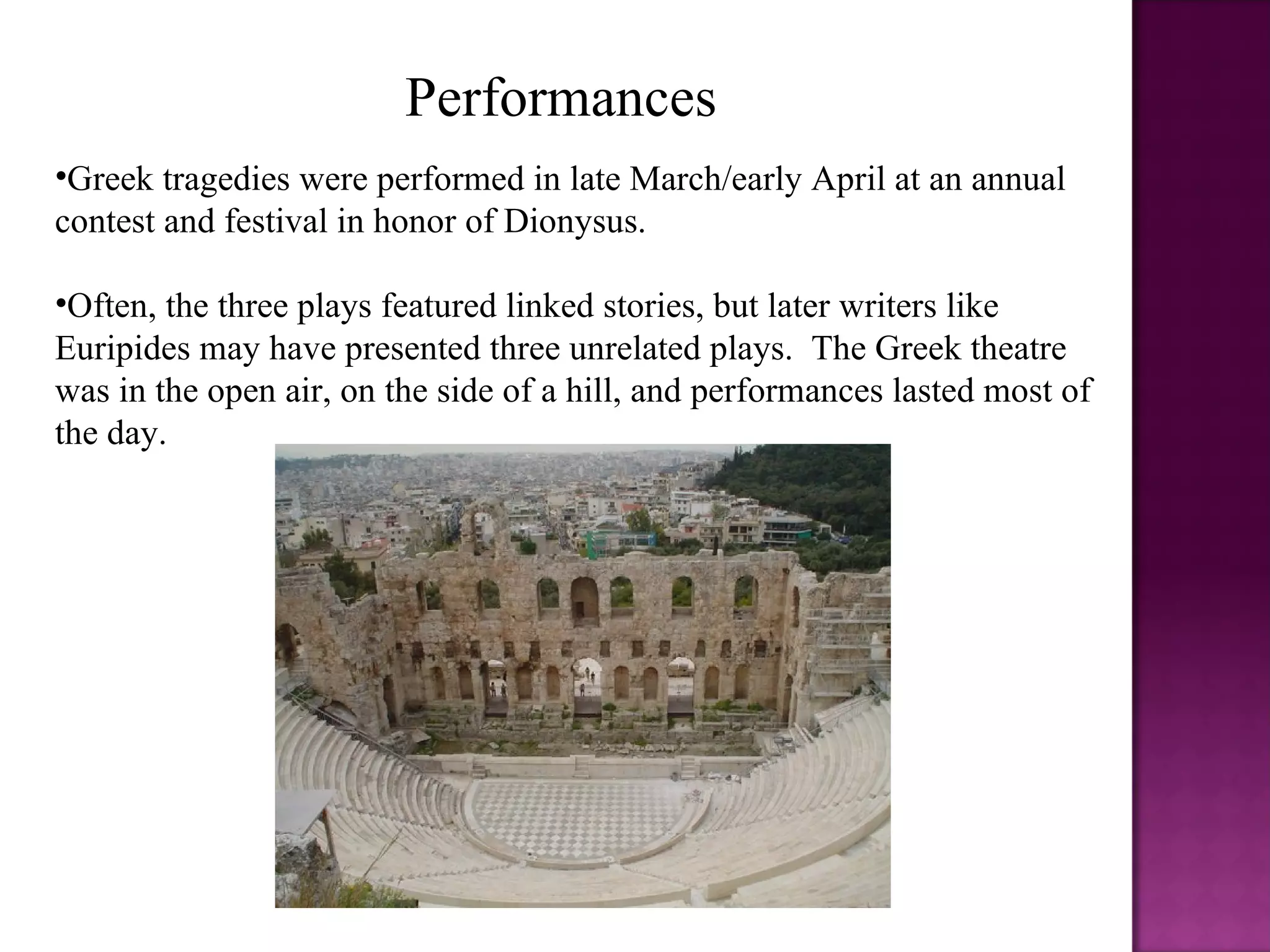 Performances

•Greek tragedies were performed in late March/early April at an annual contest and festival in honor of Dionysus.

•Often, the three plays featured linked stories, but later writers like Euripides may have presented three unrelated plays. The Greek theatre was in the open air, on the side of a hill, and performances lasted most of the day.